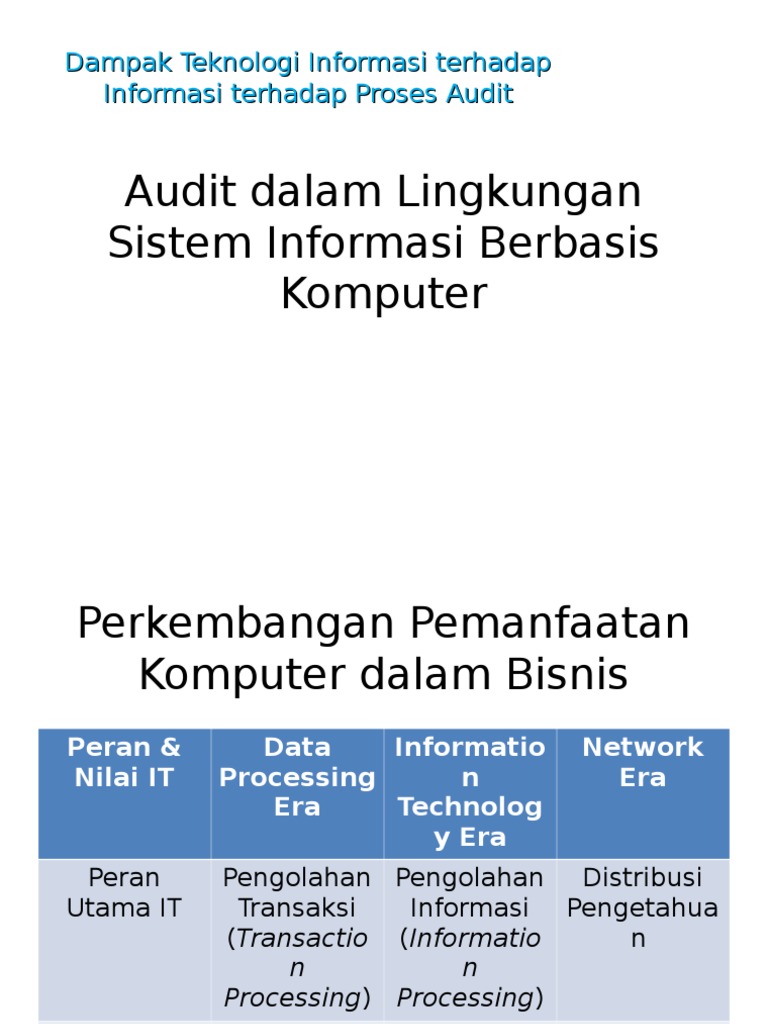 Dampak Teknologi Informasi terhadap Informasi terhadap Proses Audit

Audit dalam Lingkungan Sistem Informasi Berbasis Komputer

Perkembangan Pemanfaatan Komputer dalam Bisnis

| Peran & Nilai IT | Data Processing Era | Information Technology Era | Network Era |
|---|---|---|---|
| Peran Utama IT | Pengolahan Transaksi (Transaction Processing) | Pengolahan Informasi (Information Processing) | Distribusi Pengetahuan |